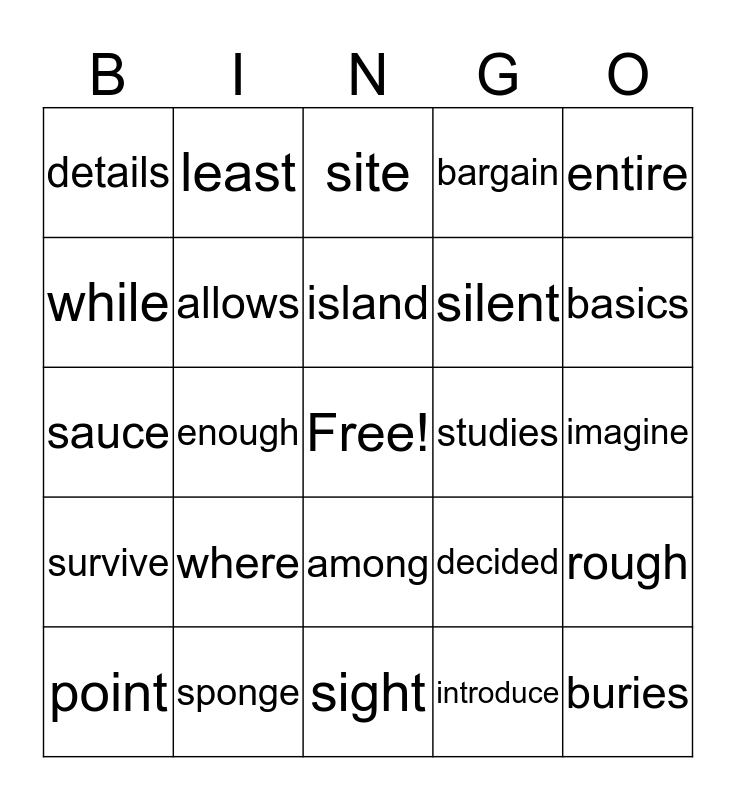 | B | I | N | G | O |
|---|---|---|---|---|
| details | least | site | bargain | entire |
| while | allows | island | silent | basics |
| sauce | enough | Free! | studies | imagine |
| survive | where | among | decided | rough |
| point | sponge | sight | introduce | buries |